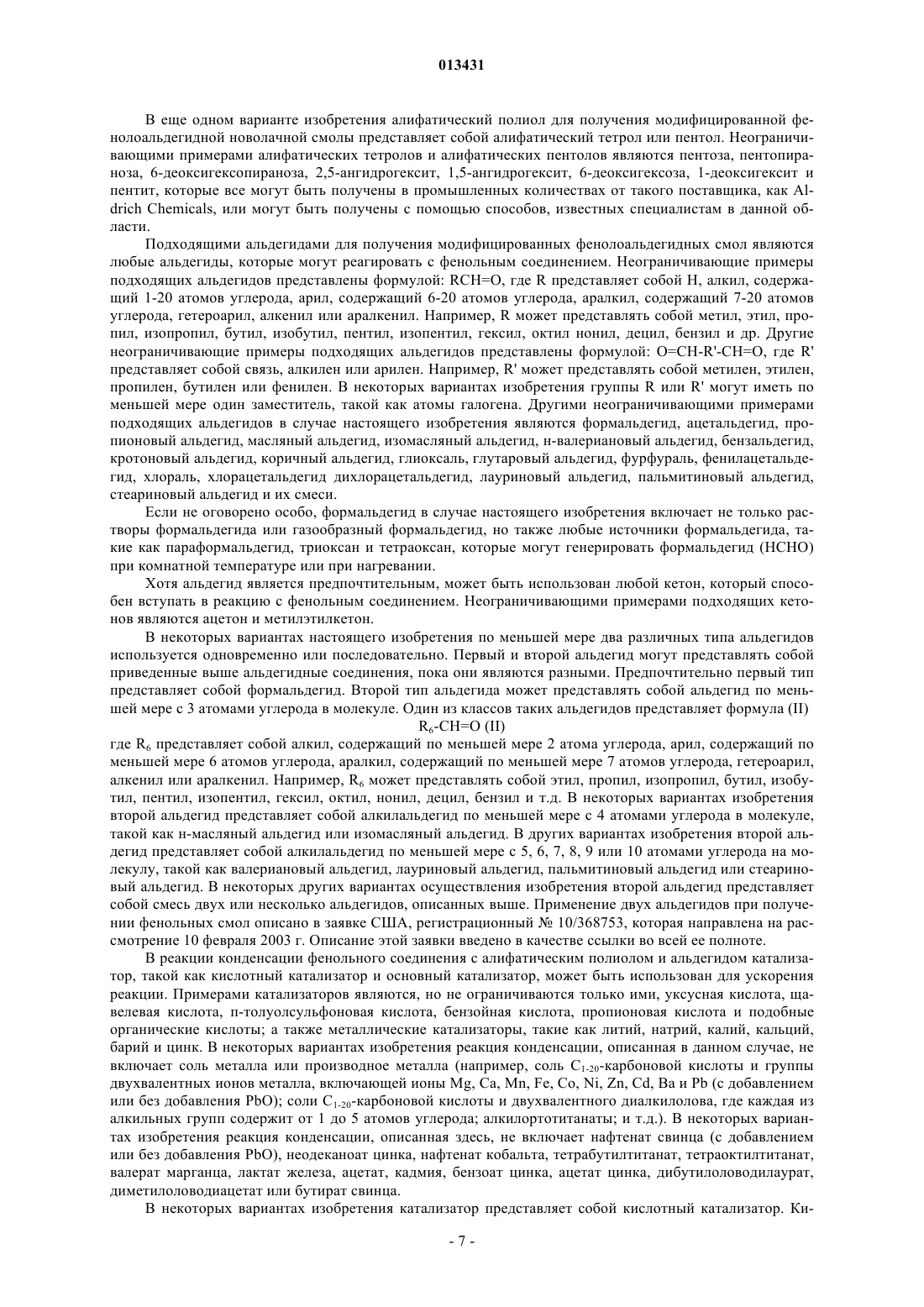 013431

В еще одном варианте изобретения алифатический полиол для получения модифицированной фенолоальдегидной новолачной смолы представляет собой алифатический тетрол или пентол. Неограничивающими примерами алифатических тетролов и алифатических пентолов являются пентоза, пентопираноза, 6-деоксигексопираноза, 2,5-ангидрогексит, 1,5-ангидрогексит, 6-деоксигексоза, 1-деоксигексит и пентит, которые все могут быть получены в промышленных количествах от такого поставщика, как Aldrich Chemicals, или могут быть получены с помощью способов, известных специалистам в данной области.

Подходящими альдегидами для получения модифицированных фенолоальдегидных смол являются любые альдегиды, которые могут реагировать с фенольным соединением. Неограничивающие примеры подходящих альдегидов представлены формулой: RCH=O, где R представляет собой H, алкил, содержащий 1-20 атомов углерода, арил, содержащий 6-20 атомов углерода, аралкил, содержащий 7-20 атомов углерода, гетероарил, алкенил или аралкенил. Например, R может представлять собой метил, этил, пропил, изопропил, бутил, изобутил, пентил, изопентил, гексил, октил нонил, децил, бензил и др. Другие неограничивающие примеры подходящих альдегидов представлены формулой: O=CH-R'-CH=O, где R' представляет собой связь, алкилен или арилен. Например, R' может представлять собой метилен, этилен, пропилен, бутилен или фенилен. В некоторых вариантах изобретения группы R или R' могут иметь по меньшей мере один заместитель, такой как атомы галогена. Другими неограничивающими примерами подходящих альдегидов в случае настоящего изобретения являются формальдегид, ацетальдегид, пропионовый альдегид, масляный альдегид, изомасляный альдегид, н-валериановый альдегид, бензальдегид, кротоновый альдегид, коричный альдегид, глиоксаль, глутаровый альдегид, фурфураль, фенилацетальдегид, хлораль, хлорацетальдегид дихлорацетальдегид, лауриновый альдегид, пальмитиновый альдегид, стеариновый альдегид и их смеси.

Если не оговорено особо, формальдегид в случае настоящего изобретения включает не только растворы формальдегида или газообразный формальдегид, но также любые источники формальдегида, такие как параформальдегид, триоксан и тетраоксан, которые могут генерировать формальдегид (HCHO) при комнатной температуре или при нагревании.

Хотя альдегид является предпочтительным, может быть использован любой кетон, который способен вступать в реакцию с фенольным соединением. Неограничивающими примерами подходящих кетонов являются ацетон и метилэтилкетон.

В некоторых вариантах настоящего изобретения по меньшей мере два различных типа альдегидов используется одновременно или последовательно. Первый и второй альдегид могут представлять собой приведенные выше альдегидные соединения, пока они являются разными. Предпочтительно первый тип представляет собой формальдегид. Второй тип альдегида может представлять собой альдегид по меньшей мере с 3 атомами углерода в молекуле. Один из классов таких альдегидов представляет формула (II)

$R_6$-CH=O (II)

где $R_6$ представляет собой алкил, содержащий по меньшей мере 2 атома углерода, арил, содержащий по меньшей мере 6 атомов углерода, аралкил, содержащий по меньшей мере 7 атомов углерода, гетероарил, алкенил или аралкенил. Например, $R_6$ может представлять собой этил, пропил, изопропил, бутил, изобутил, пентил, изопентил, гексил, октил, нонил, децил, бензил и т.д. В некоторых вариантах изобретения второй альдегид представляет собой алкилальдегид по меньшей мере с 4 атомами углерода в молекуле, такой как н-масляный альдегид или изомасляный альдегид. В других вариантах изобретения второй альдегид представляет собой алкилальдегид по меньшей мере с 5, 6, 7, 8, 9 или 10 атомами углерода на молекулу, такой как валериановый альдегид, лауриновый альдегид, пальмитиновый альдегид или стеариновый альдегид. В некоторых других вариантах осуществления изобретения второй альдегид представляет собой смесь двух или несколько альдегидов, описанных выше. Применение двух альдегидов при получении фенольных смол описано в заявке США, регистрационный № 10/368753, которая направлена на рассмотрение 10 февраля 2003 г. Описание этой заявки введено в качестве ссылки во всей ее полноте.

В реакции конденсации фенольного соединения с алифатическим полиолом и альдегидом катализатор, такой как кислотный катализатор и основный катализатор, может быть использован для ускорения реакции. Примерами катализаторов являются, но не ограничиваются только ими, уксусная кислота, щавелевая кислота, п-толуолсульфоновая кислота, бензойная кислота, пропионовая кислота и подобные органические кислоты; а также металлические катализаторы, такие как литий, натрий, калий, кальций, барий и цинк. В некоторых вариантах изобретения реакция конденсации, описанная в данном случае, не включает соль металла или производное металла (например, соль $C_{1-20}$-карбоновой кислоты и группы двухвалентных ионов металла, включающей ионы Mg, Ca, Mn, Fe, Co, Ni, Zn, Cd, Ba и Pb (с добавлением или без добавления PbO); соли $C_{1-20}$-карбоновой кислоты и двухвалентного диалкилолова, где каждая из алкильных групп содержит от 1 до 5 атомов углерода; алкилортотитанаты; и т.д.). В некоторых вариантах изобретения реакция конденсации, описанная здесь, не включает нафтенат свинца (с добавлением или без добавления PbO), неодеканоат цинка, нафтенат кобальта, тетрабутилтитанат, тетраоктилтитанат, валерат марганца, лактат железа, ацетат, кадмия, бензоат цинка, ацетат цинка, дибутилоловодилаурат, диметилоловодиацетат или бутират свинца.

В некоторых вариантах изобретения катализатор представляет собой кислотный катализатор. Ки-

- 7 -